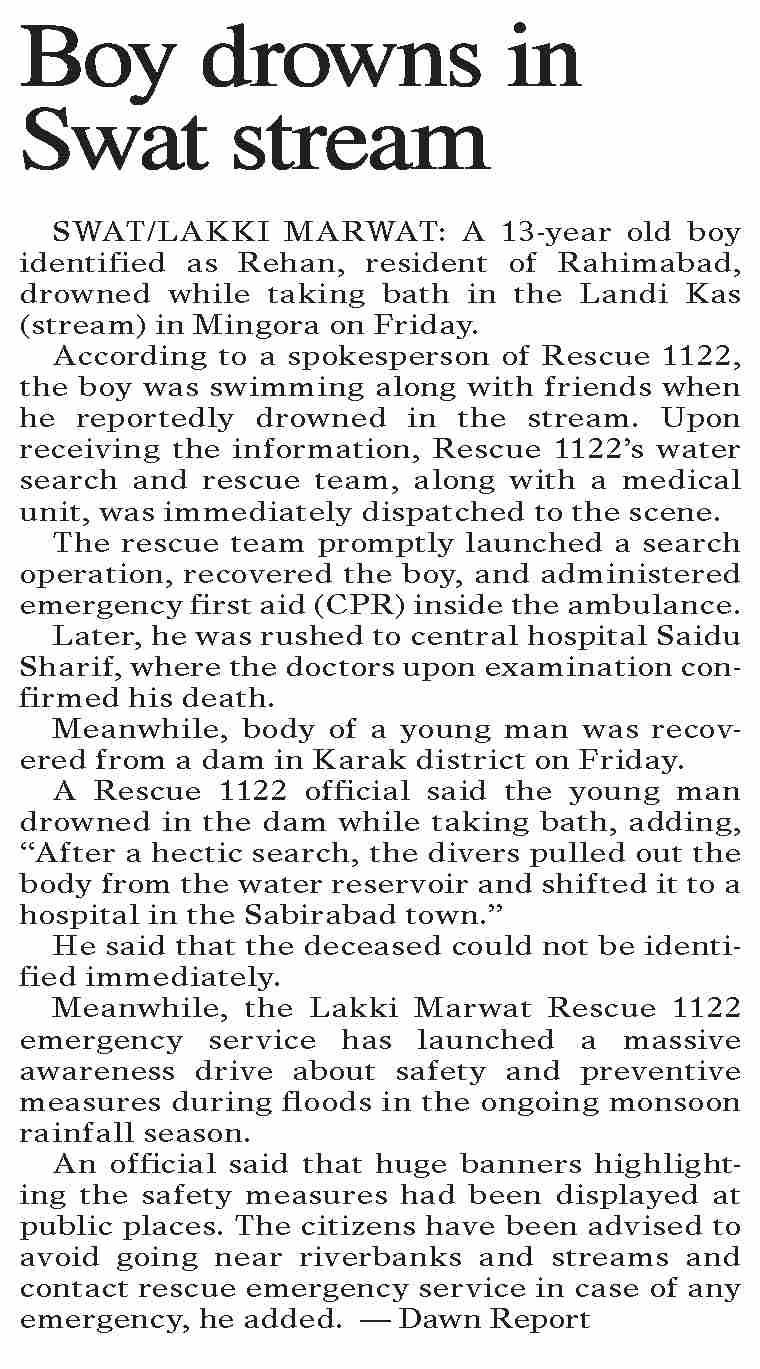 Boy drowns in Swat stream

SWAT/LAKKI MARWAT: A 13-year old boy identified as Rehan, resident of Rahimabad, drowned while taking bath in the Landi Kas (stream) in Mingora on Friday.

According to a spokesperson of Rescue 1122, the boy was swimming along with friends when he reportedly drowned in the stream. Upon receiving the information, Rescue 1122's water search and rescue team, along with a medical unit, was immediately dispatched to the scene.

The rescue team promptly launched a search operation, recovered the boy, and administered emergency first aid (CPR) inside the ambulance.

Later, he was rushed to central hospital Saidu Sharif, where the doctors upon examination confirmed his death.

Meanwhile, body of a young man was recovered from a dam in Karak district on Friday.

A Rescue 1122 official said the young man drowned in the dam while taking bath, adding, "After a hectic search, the divers pulled out the body from the water reservoir and shifted it to a hospital in the Sabirabad town."

He said that the deceased could not be identified immediately.

Meanwhile, the Lakki Marwat Rescue 1122 emergency service has launched a massive awareness drive about safety and preventive measures during floods in the ongoing monsoon rainfall season.

An official said that huge banners highlighting the safety measures had been displayed at public places. The citizens have been advised to avoid going near riverbanks and streams and contact rescue emergency service in case of any emergency, he added. — Dawn Report